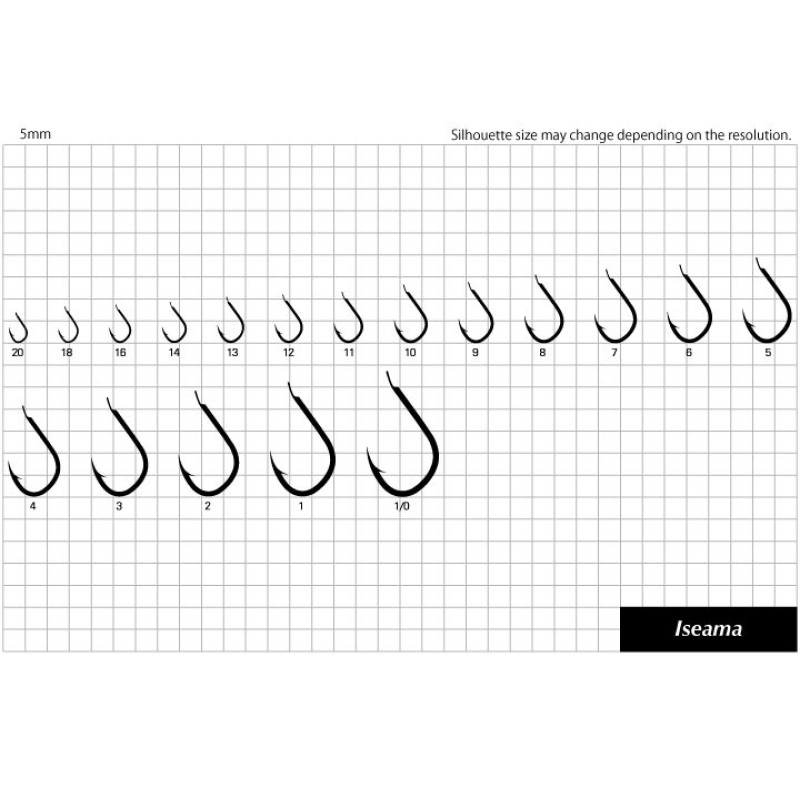 5mm

Silhouette size may change depending on the resolution.

20 18 16 14 13 12 11 10 9 8 7 6 5

4 3 2 1 1/0

Iseama